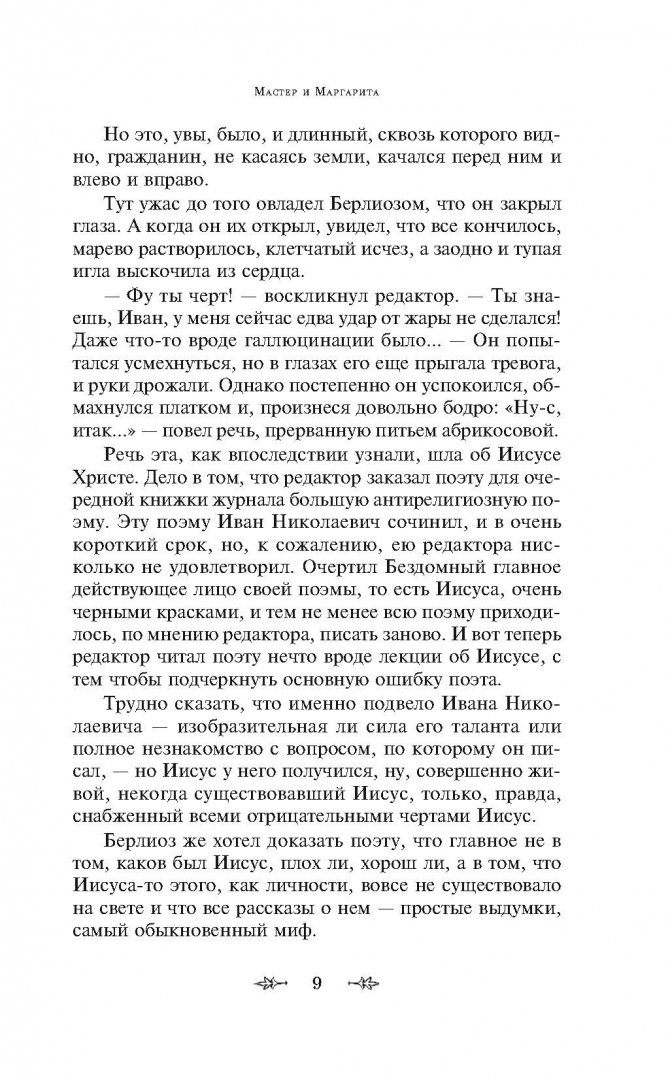 Мастер и Маргарита

Но это, увы, было, и длинный, сквозь которого видно, гражданин, не касаясь земли, качался перед ним и влево и вправо.

Тут ужас до того овладел Берлиозом, что он закрыл глаза. А когда он их открыл, увидел, что все кончилось, марево растворилось, клетчатый исчез, а заодно и тупая игла выскочила из сердца.

— Фу ты черт! — воскликнул редактор. — Ты знаешь, Иван, у меня сейчас едва удар от жары не сделался! Даже что-то вроде галлюцинации было... — Он попытался усмехнуться, но в глазах его еще прыгала тревога, и руки дрожали. Однако постепенно он успокоился, обмахнулся платком и, произнеся довольно бодро: «Ну-с, итак...» — повел речь, прерванную питьем абрикосовой.

Речь эта, как впоследствии узнали, шла об Иисусе Христе. Дело в том, что редактор заказал поэту для очередной книжки журнала большую антирелигиозную поэму. Эту поэму Иван Николаевич сочинил, и в очень короткий срок, но, к сожалению, ею редактора нисколько не удовлетворил. Очертил Бездомный главное действующее лицо своей поэмы, то есть Иисуса, очень черными красками, и тем не менее всю поэму приходилось, по мнению редактора, писать заново. И вот теперь редактор читал поэту нечто вроде лекции об Иисусе, с тем чтобы подчеркнуть основную ошибку поэта.

Трудно сказать, что именно подвело Ивана Николаевича — изобразительная ли сила его таланта или полное незнакомство с вопросом, по которому он писал, — но Иисус у него получился, ну, совершенно живой, некогда существовавший Иисус, только, правда, снабженный всеми отрицательными чертами Иисус.

Берлиоз же хотел доказать поэту, что главное не в том, каков был Иисус, плох ли, хорош ли, а в том, что Иисуса-то этого, как личности, вовсе не существовало на свете и что все рассказы о нем — простые выдумки, самый обыкновенный миф.

9